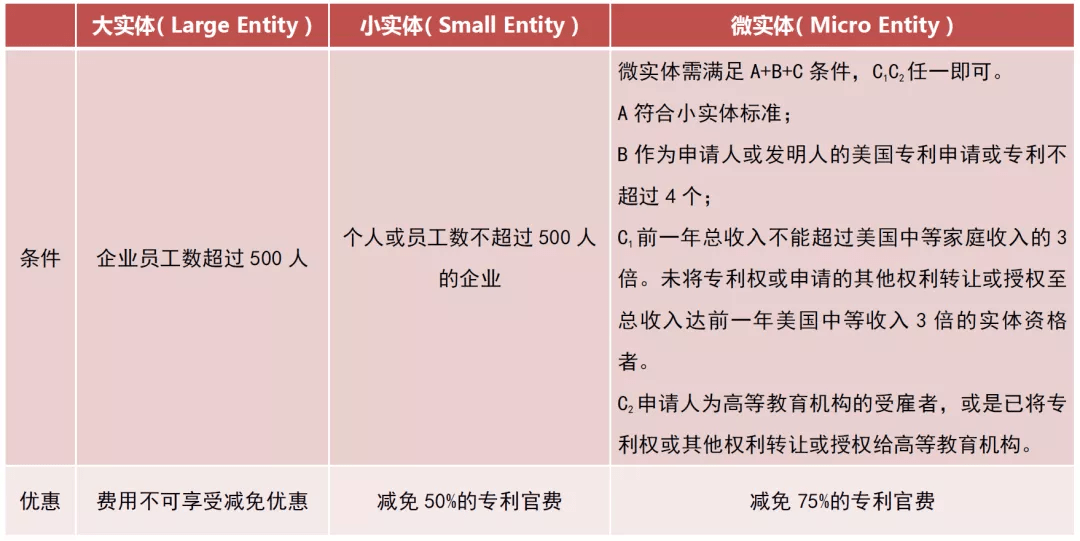 |  | 大实体( Large Entity ) | 小实体( Small Entity ) | 微实体( Micro Entity ) |
|---|---|---|---|
| 条件 | 企业员工数超过 500 人 | 个人或员工数不超过 500 人的企业 | 微实体需满足 A+B+C 条件，$C_1C_2$ 任一即可。<br>A 符合小实体标准；<br>B 作为申请人或发明人的美国专利申请或专利不超过 4 个；<br>$C_1$ 前一年总收入不能超过美国中等家庭收入的 3 倍。未将专利权或申请的其他权利转让或授权至总收入达前一年美国中等收入 3 倍的实体资格者。<br>$C_2$ 申请人为高等教育机构的受雇者，或是已将专利权或其他权利转让或授权给高等教育机构。 |
| 优惠 | 费用不可享受减免优惠 | 减免 50%的专利官费 | 减免 75%的专利官费 |